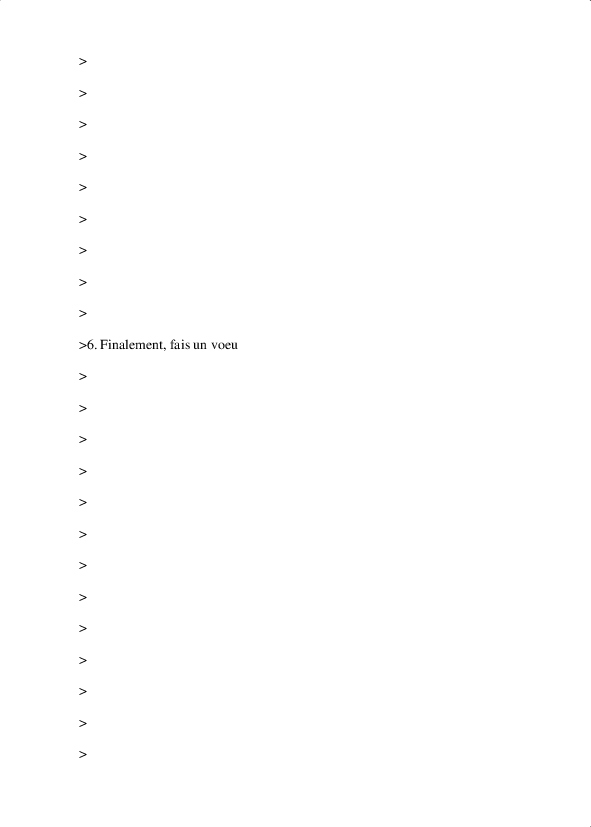 >

>

>

>

>

>

>

>

>

>6. Finalement, fais un voeu

>

>

>

>

>

>

>

>

>

>

>

>

>